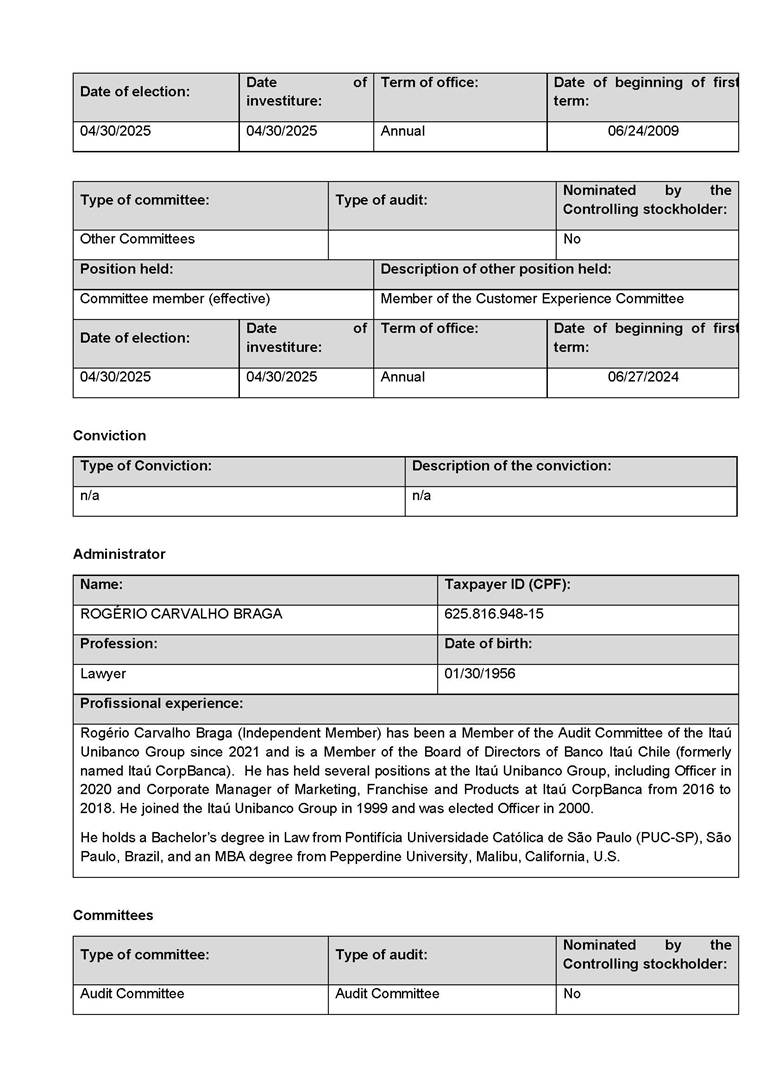 | Date of election: | Date of investiture: | Term of office: | Date of beginning of first term: |
|---|---|---|---|
| 04/30/2025 | 04/30/2025 | Annual | 06/24/2009 |

| Type of committee: | Type of audit: | Nominated by the Controlling stockholder: |
|---|---|---|
| Other Committees | | No |

| Position held: | Description of other position held: |
|---|---|
| Committee member (effective) | Member of the Customer Experience Committee |

| Date of election: | Date of investiture: | Term of office: | Date of beginning of first term: |
|---|---|---|---|
| 04/30/2025 | 04/30/2025 | Annual | 06/27/2024 |

Conviction

| Type of Conviction: | Description of the conviction: |
|---|---|
| n/a | n/a |

Administrator

| Name: | Taxpayer ID (CPF): |
|---|---|
| ROGÉRIO CARVALHO BRAGA | 625.816.948-15 |
| Profession: | Date of birth: |
| Lawyer | 01/30/1956 |

Profissional experience:

Rogério Carvalho Braga (Independent Member) has been a Member of the Audit Committee of the Itaú Unibanco Group since 2021 and is a Member of the Board of Directors of Banco Itaú Chile (formerly named Itaú CorpBanca). He has held several positions at the Itaú Unibanco Group, including Officer in 2020 and Corporate Manager of Marketing, Franchise and Products at Itaú CorpBanca from 2016 to 2018. He joined the Itaú Unibanco Group in 1999 and was elected Officer in 2000.

He holds a Bachelor's degree in Law from Pontifícia Universidade Católica de São Paulo (PUC-SP), São Paulo, Brazil, and an MBA degree from Pepperdine University, Malibu, California, U.S.

Committees

| Type of committee: | Type of audit: | Nominated by the Controlling stockholder: |
|---|---|---|
| Audit Committee | Audit Committee | No |